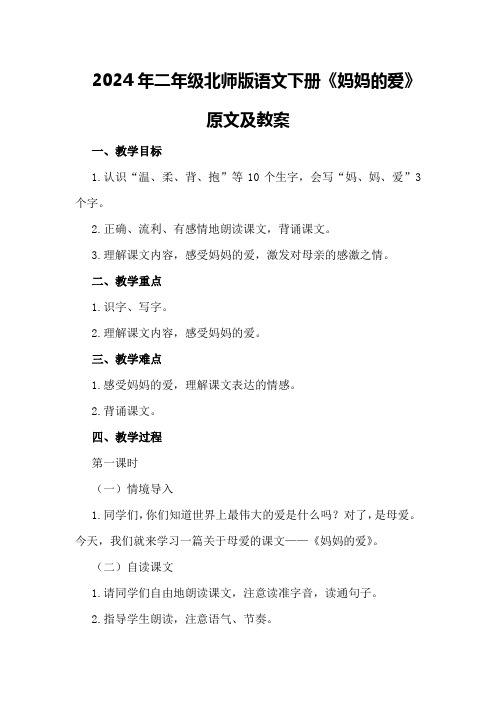 2024年二年级北师版语文下册《妈妈的爱》原文及教案

一、教学目标

1.认识“温、柔、背、抱”等10个生字，会写“妈、妈、爱”3个字。

2.正确、流利、有感情地朗读课文，背诵课文。

3.理解课文内容，感受妈妈的爱，激发对母亲的感激之情。

二、教学重点

1.识字、写字。

2.理解课文内容，感受妈妈的爱。

三、教学难点

1.感受妈妈的爱，理解课文表达的情感。

2.背诵课文。

四、教学过程

第一课时

（一）情境导入

1.同学们，你们知道世界上最伟大的爱是什么吗？对了，是母爱。今天，我们就来学习一篇关于母爱的课文——《妈妈的爱》。

（二）自读课文

1.请同学们自由地朗读课文，注意读准字音，读通句子。

2.指导学生朗读，注意语气、节奏。